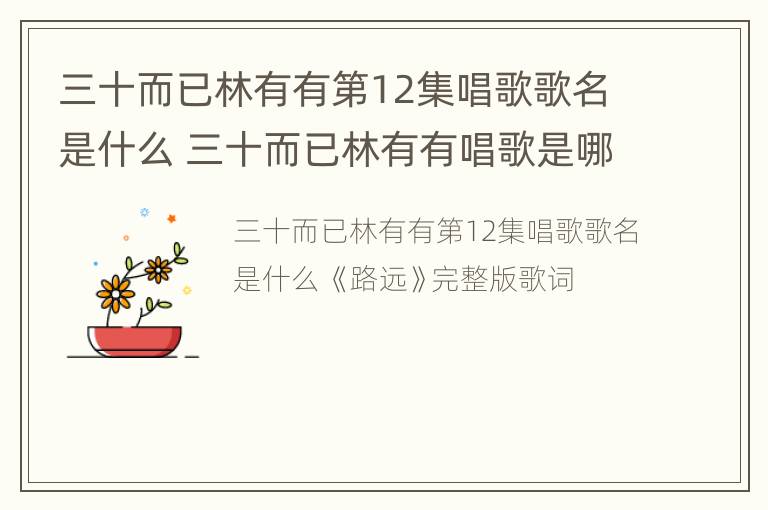 三十而已林有有第12集唱歌歌名是什么 三十而已林有有唱歌是哪

三十而已林有有第12集唱歌歌名是什么《路远》完整版歌词